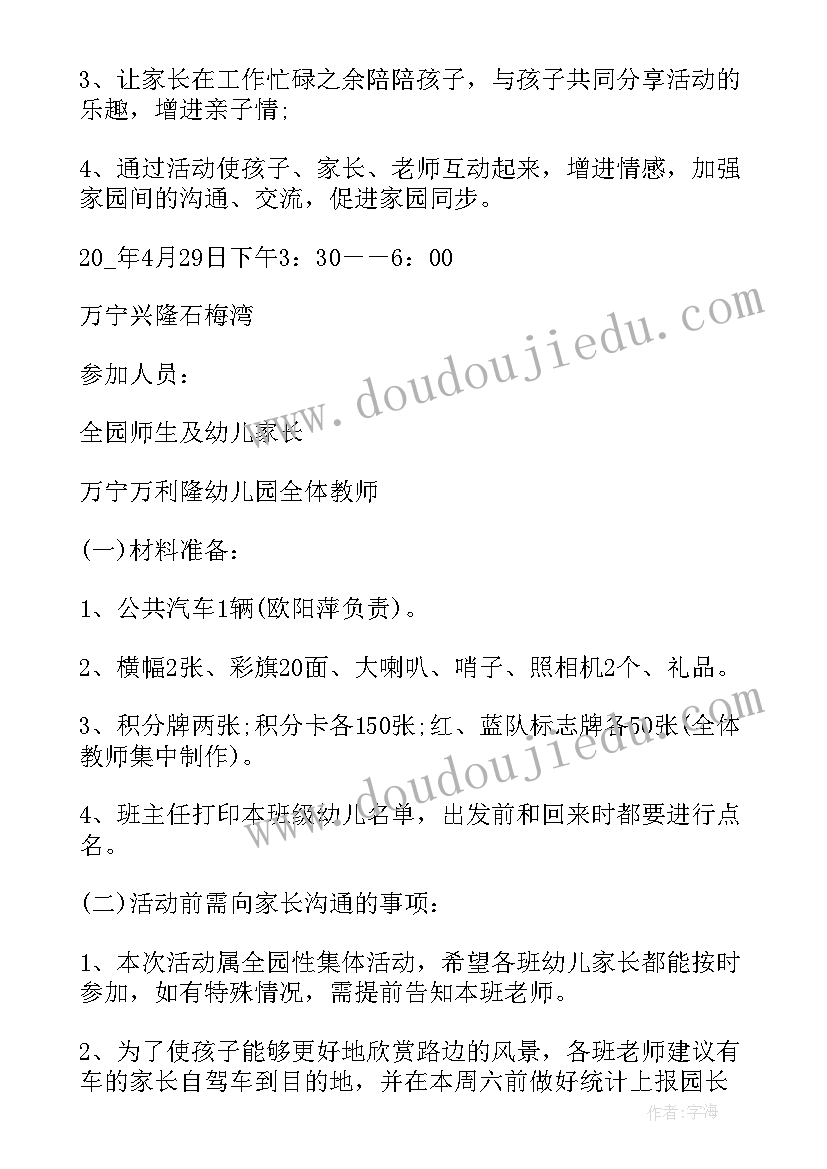 3、让家长在工作忙碌之余陪陪孩子，与孩子共同分享活动的乐趣，增进亲子情;

4、通过活动使孩子、家长、老师互动起来，增进情感，加强家园间的沟通、交流，促进家园同步。

20_年4月29日下午3：30——6：00

万宁兴隆石梅湾

参加人员：

全园师生及幼儿家长

万宁万利隆幼儿园全体教师

(一)材料准备：

1、公共汽车1辆(欧阳萍负责)。

2、横幅2张、彩旗20面、大喇叭、哨子、照相机2个、礼品。

3、积分牌两张;积分卡各150张;红、蓝队标志牌各50张(全体教师集中制作)。

4、班主任打印本班级幼儿名单，出发前和回来时都要进行点名。

(二)活动前需向家长沟通的事项：

1、本次活动属全园性集体活动，希望各班幼儿家长都能按时参加，如有特殊情况，需提前告知本班老师。

2、为了使孩子能够更好地欣赏路边的风景，各班老师建议有车的家长自驾车到目的地，并在本周六前做好统计上报园长

www.doudoujiedu.com

www.doudoujiedu.com

作者:宇海